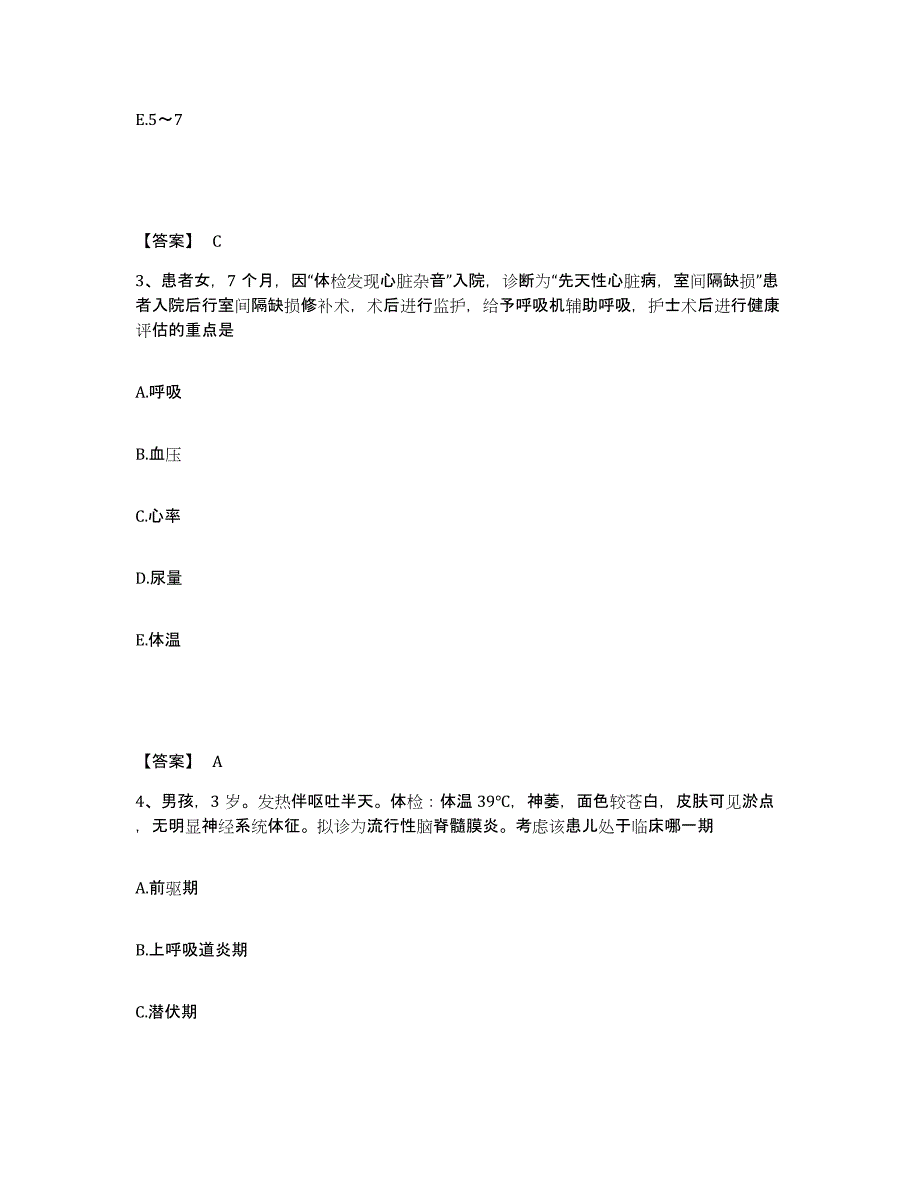 E.5～7

【答案】 C

3、患者女，7 个月，因“体检发现心脏杂音”入院，诊断为“先天性心脏病，室间隔缺损”患者入院后行室间隔缺损修补术，术后进行监护，给予呼吸机辅助呼吸，护士术后进行健康评估的重点是

A.呼吸

B.血压

C.心率

D.尿量

E.体温

【答案】 A

4、男孩，3 岁。发热伴呕吐半天。体检：体温 39℃，神萎，面色较苍白，皮肤可见淤点，无明显神经系统体征。拟诊为流行性脑脊髓膜炎。考虑该患儿处于临床哪一期

A.前驱期

B.上呼吸道炎期

C.潜伏期